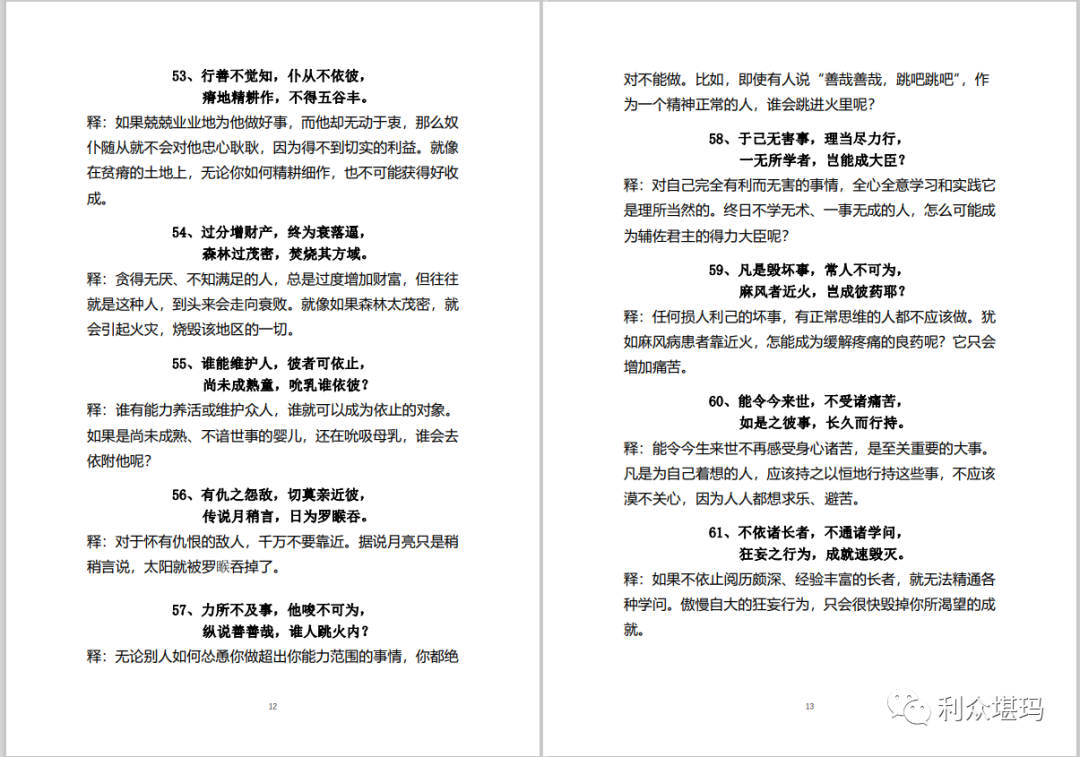 53、行善不觉知，仆从不依彼，
痛地精耕作，不得五谷丰。

释：如果兢兢业业地为他做好事，而他却无动于衷，那么奴仆随从就不会对他忠心耿耿，因为得不到切实的利益。就像在贫瘠的土地上，无论你如何精耕细作，也不可能获得好收成。

54、过分增财产，终为衰落逼，
森林过茂密，焚烧其方域。

释：贪得无厌、不知满足的人，总是过度增加财富，但往往就是这种人，到头来会走向衰败。就像如果森林太茂密，就会引起火灾，烧毁该地区的一切。

55、谁能维护人，彼者可依止，
尚未成熟童，吮乳谁依彼？

释：谁有能力养活或维护众人，谁就可以成为依止的对象。如果是尚未成熟、不谙世事的婴儿，还在吮吸母乳，谁会去依附他呢？

56、有仇之怨敌，切莫亲近彼，
传说月稍言，日为罗睺吞。

释：对于怀有仇恨的敌人，千万不要靠近。据说月亮只是稍稍言说，太阳就被罗睺吞掉了。

57、力所不及事，他唆不可为，
纵说善善哉，谁人跳火内？

释：无论别人如何怂恿你做超出你能力范围的事情，你都绝

12

对不能做。比如，即使有人说“善哉善哉，跳吧跳吧”，作为一个精神正常的人，谁会跳进火里呢？

58、于己无害事，理当尽力行，
一无所学者，岂能成大臣？

释：对自己完全有利而无害的事情，全心全意学习和实践它是理所当然的。终日不学无术、一事无成的人，怎么可能成为辅佐君主的得力大臣呢？

59、凡是毁坏事，常人不可为，
麻风者近火，岂成彼药耶？

释：任何损人利己的坏事，有正常思维的人都不应该做。犹如麻风病患者靠近火，怎能成为缓解疼痛的良药呢？它只会增加痛苦。

60、能令今来世，不受诸痛苦，
如是之彼事，长久而行持。

释：能令今生来世不再感受身心诸苦，是至关重要的大事。凡是为自己着想的人，应该持之以恒地行持这些事，不应该漠不关心，因为人人都想求乐、避苦。

61、不依诸长者，不通诸学问，
狂妄之行为，成就速毁灭。

释：如果不依止阅历颇深、经验丰富的长者，就无法精通各种学问。傲慢自大的狂妄行为，只会很快毁掉你所渴望的成就。

13

利众堪玛